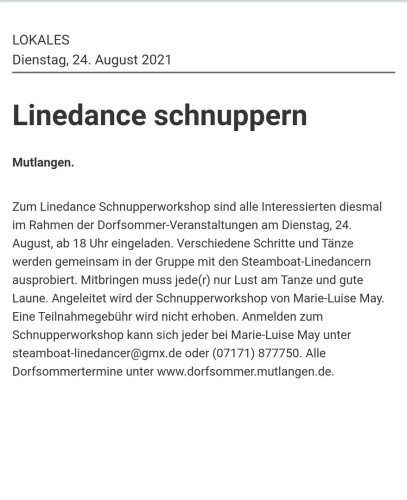 LOKALES
Dienstag, 24. August 2021

Linedance schnuppern

Mutlangen.

Zum Linedance Schnupperworkshop sind alle Interessierten diesmal im Rahmen der Dorfsommer-Veranstaltungen am Dienstag, 24. August, ab 18 Uhr eingeladen. Verschiedene Schritte und Tänze werden gemeinsam in der Gruppe mit den Steamboat-Linedancern ausprobiert. Mitbringen muss jede(r) nur Lust am Tanze und gute Laune. Angeleitet wird der Schnupperworkshop von Marie-Luise May. Eine Teilnahmegebühr wird nicht erhoben. Anmelden zum Schnupperworkshop kann sich jeder bei Marie-Luise May unter steamboat-linedancer@gmx.de oder (07171) 877750. Alle Dorfsommertermine unter www.dorfsommer.mutlangen.de.